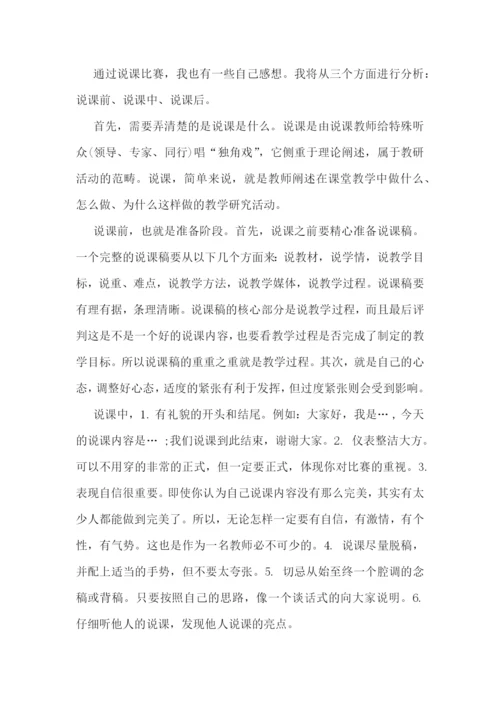 通过说课比赛，我也有一些自己感想。我将从三个方面进行分析：说课前、说课中、说课后。

首先，需要弄清楚的是说课是什么。说课是由说课教师给特殊听众(领导、专家、同行)唱“独角戏”，它侧重于理论阐述，属于教研活动的范畴。说课，简单来说，就是教师阐述在课堂教学中做什么、怎么做、为什么这样做的教学研究活动。

说课前，也就是准备阶段。首先，说课之前要精心准备说课稿。一个完整的说课稿要从以下几个方面来：说教材，说学情，说教学目标，说重、难点，说教学方法，说教学媒体，说教学过程。说课稿要有理有据，条理清晰。说课稿的核心部分是说教学过程，而且最后评判这是不是一个好的说课内容，也要看教学过程是否完成了制定的教学目标。所以说课稿的重重之重就是教学过程。其次，就是自己的心态，调整好心态，适度的紧张有利于发挥，但过度紧张则会受到影响。

说课中，1. 有礼貌的开头和结尾。例如：大家好，我是…，今天的说课内容是…；我们说课到此结束，谢谢大家。2. 仪表整洁大方。可以不用穿的非常的正式，但一定要正式，体现你对比赛的重视。3. 表现自信很重要。即使你认为自己说课内容没有那么完美，其实有太少人都能做到完美了。所以，无论怎样一定要有自信，有激情，有个性，有气势。这也是作为一名教师必不可少的。4. 说课尽量脱稿，并配上适当的手势，但不要太夸张。5. 切忌从始至终一个腔调的念稿或背稿。只要按照自己的思路，像一个谈话式的向大家说明。6. 仔细听他人的说课，发现他人说课的亮点。